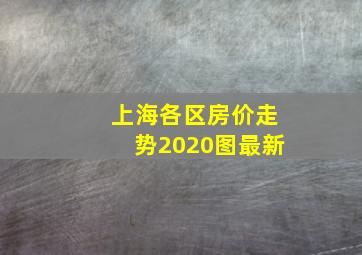 上海各区房价走势2020图最新